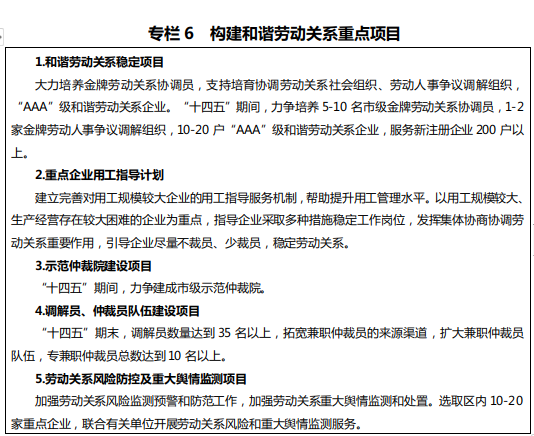 专栏 6　构建和谐劳动关系重点项目

1.和谐劳动关系稳定项目

大力培养金牌劳动关系协调员，支持培育协调劳动关系社会组织、劳动人事争议调解组织，“AAA”级和谐劳动关系企业。“十四五”期间，力争培养 5-10 名市级金牌劳动关系协调员，1-2 家金牌劳动人事争议调解组织，10-20 户“AAA”级和谐劳动关系企业，服务新注册企业 200 户以上。

2.重点企业用工指导计划

建立完善对用工规模较大企业的用工指导服务机制，帮助提升用工管理水平。以用工规模较大、生产经营存在较大困难的企业为重点，指导企业采取多种措施稳定工作岗位，发挥集体协商协调劳动关系重要作用，引导企业尽量不裁员、少裁员，稳定劳动关系。

3.示范仲裁院建设项目

“十四五”期间，力争建成市级示范仲裁院。

4.调解员、仲裁员队伍建设项目

“十四五”期末，调解员数量达到 35 名以上，拓宽兼职仲裁员的来源渠道，扩大兼职仲裁员队伍，专兼职仲裁员总数达到 10 名以上。

5.劳动关系风险防控及重大舆情监测项目

加强劳动关系风险监测预警和防范工作，加强劳动关系重大舆情监测和处置。选取区内 10-20 家重点企业，联合有关单位开展劳动关系风险和重大舆情监测服务。